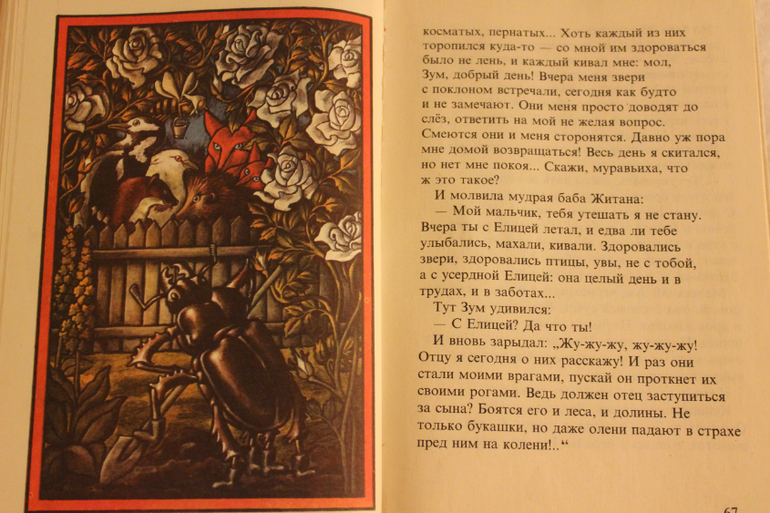 косматых, пернатых... Хоть каждый из них торопился куда-то — со мной им здороваться было не лень, и каждый кивал мне: мол, Зум, добрый день! Вчера меня звери с поклоном встречали, сегодня как будто и не замечают. Они меня просто доводят до слёз, ответить на мой не желая вопрос. Смеются они и меня сторонятся. Давно уж пора мне домой возвращаться! Весь день я скитался, но нет мне покоя... Скажи, муравьиха, что ж это такое?

И молвила мудрая баба Житана:

— Мой мальчик, тебя утешать я не стану. Вчера ты с Елицей летал, и едва ли тебе улыбались, махали, кивали. Здоровались звери, здоровались птицы, увы, не с тобой, а с усердной Елицей: она целый день и в трудах, и в заботах...

Тут Зум удивился:

— С Елицей? Да что ты!

И вновь зарыдал: „Жу-жу-жу, жу-жу-жу! Отцу я сегодня о них расскажу! И раз они стали моими врагами, пускай он проткнет их своими рогами. Ведь должен отец заступиться за сына? Боятся его и леса, и долины. Не только букашки, но даже олени падают в страхе пред ним на колени!..“

67